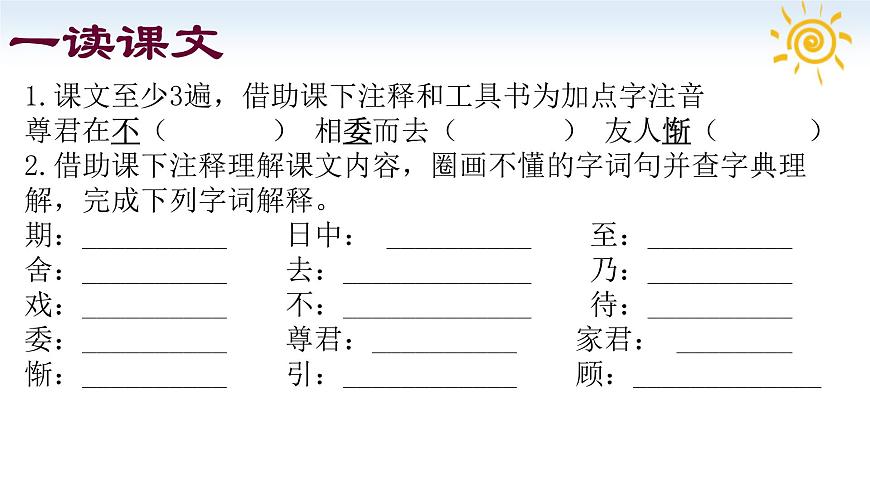 一读课文

1.课文至少3遍，借助课下注释和工具书为加点字注音
尊君在不（ ） 相委而去（ ） 友人惭（ ）
2.借助课下注释理解课文内容，圈画不懂的字词句并查字典理解，完成下列字词解释。
期：__________ 日中：__________ 至：__________
舍：__________ 去：__________ 乃：__________
戏：__________ 不：__________ 待：__________
委：__________ 尊君：__________ 家君：__________
惭：__________ 引：__________ 顾：__________